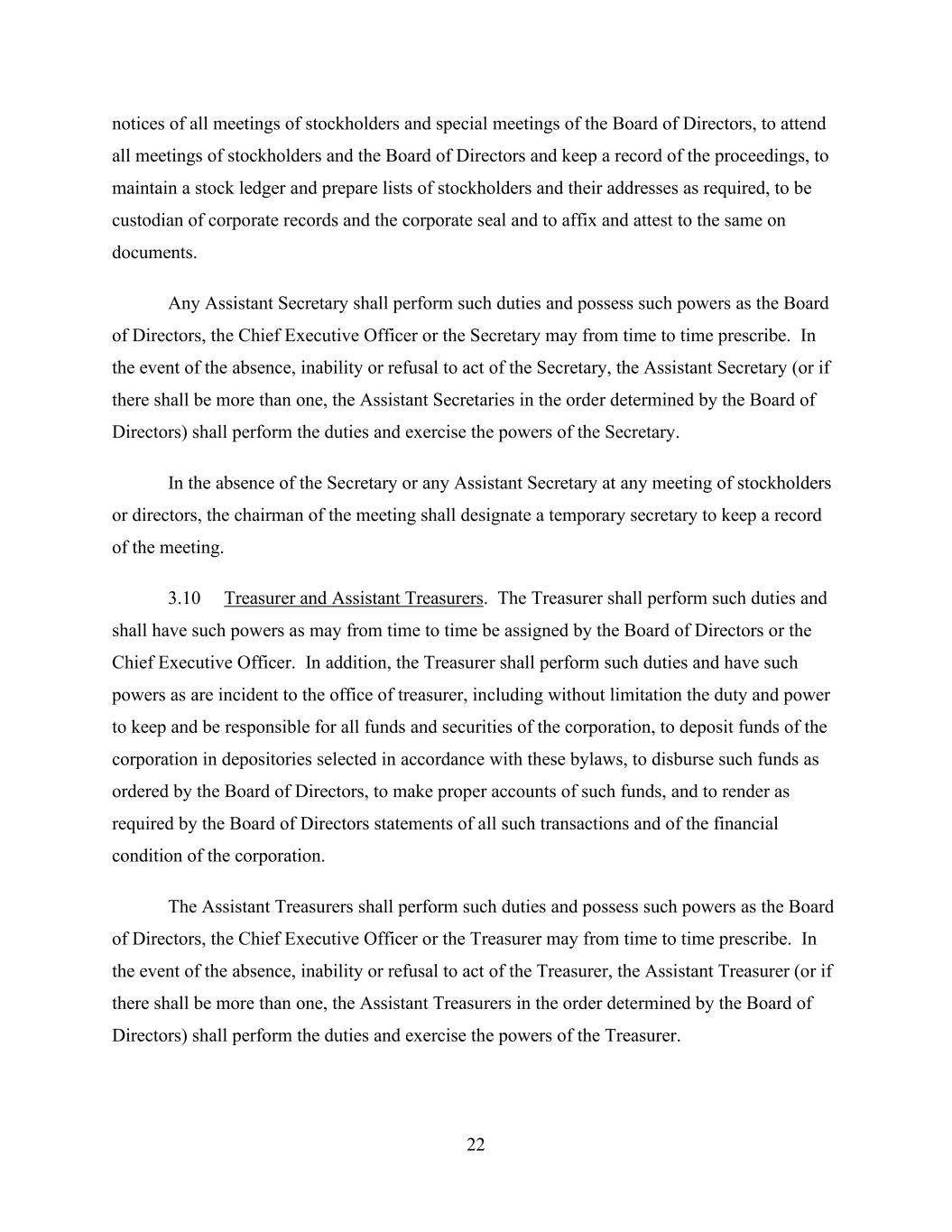 notices of all meetings of stockholders and special meetings of the Board of Directors, to attend all meetings of stockholders and the Board of Directors and keep a record of the proceedings, to maintain a stock ledger and prepare lists of stockholders and their addresses as required, to be custodian of corporate records and the corporate seal and to affix and attest to the same on documents.

Any Assistant Secretary shall perform such duties and possess such powers as the Board of Directors, the Chief Executive Officer or the Secretary may from time to time prescribe. In the event of the absence, inability or refusal to act of the Secretary, the Assistant Secretary (or if there shall be more than one, the Assistant Secretaries in the order determined by the Board of Directors) shall perform the duties and exercise the powers of the Secretary.

In the absence of the Secretary or any Assistant Secretary at any meeting of stockholders or directors, the chairman of the meeting shall designate a temporary secretary to keep a record of the meeting.

3.10 Treasurer and Assistant Treasurers. The Treasurer shall perform such duties and shall have such powers as may from time to time be assigned by the Board of Directors or the Chief Executive Officer. In addition, the Treasurer shall perform such duties and have such powers as are incident to the office of treasurer, including without limitation the duty and power to keep and be responsible for all funds and securities of the corporation, to deposit funds of the corporation in depositories selected in accordance with these bylaws, to disburse such funds as ordered by the Board of Directors, to make proper accounts of such funds, and to render as required by the Board of Directors statements of all such transactions and of the financial condition of the corporation.

The Assistant Treasurers shall perform such duties and possess such powers as the Board of Directors, the Chief Executive Officer or the Treasurer may from time to time prescribe. In the event of the absence, inability or refusal to act of the Treasurer, the Assistant Treasurer (or if there shall be more than one, the Assistant Treasurers in the order determined by the Board of Directors) shall perform the duties and exercise the powers of the Treasurer.

22